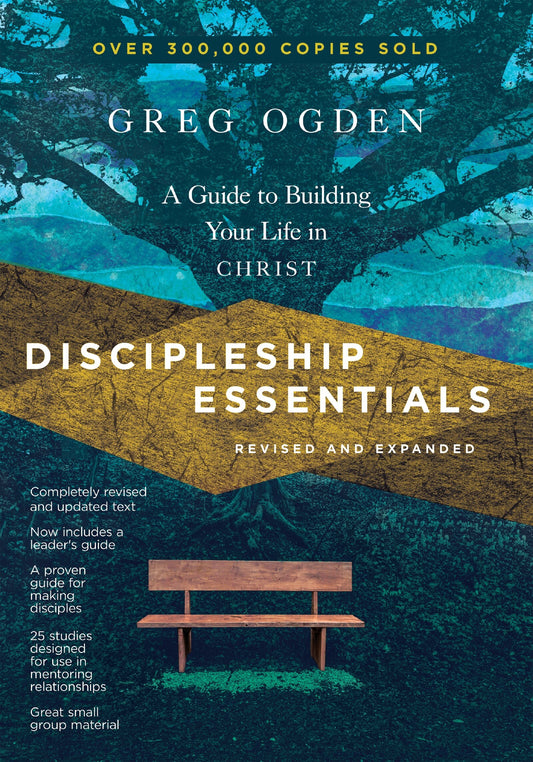 OVER 300,000 COPIES SOLD

GREG OGDEN

A Guide to Building Your Life in CHRIST

DISCIPLESHIP ESSENTIALS

REVISED AND EXPANDED

Completely revised and updated text

Now includes a leader's guide

A proven guide for making disciples

25 studies designed for use in mentoring relationships

Great small group material